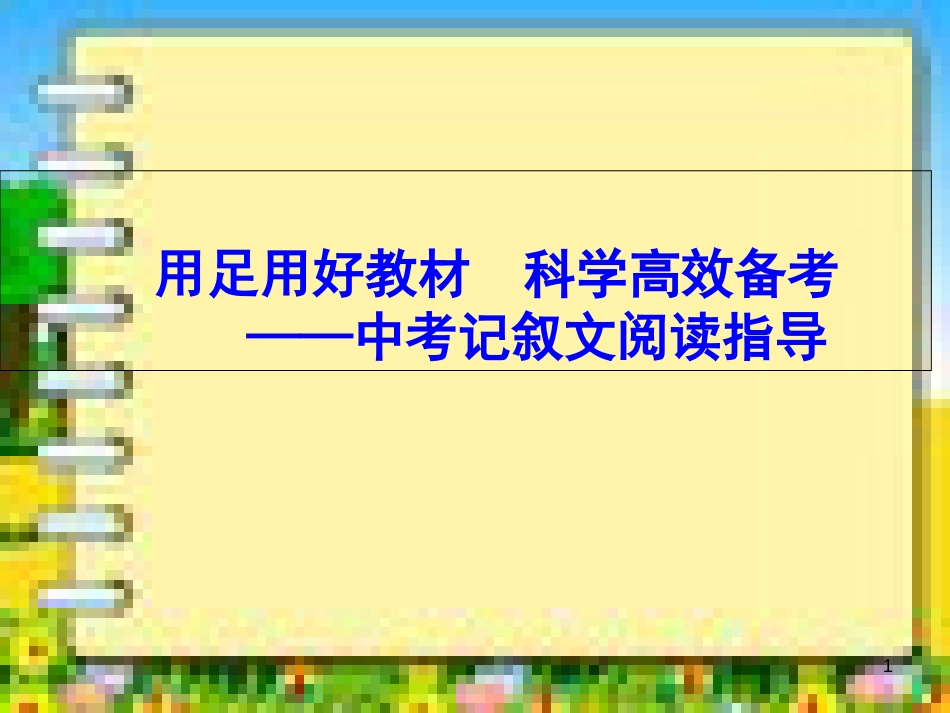 用足用好教材　科学高效备考
——中考记叙文阅读指导

1